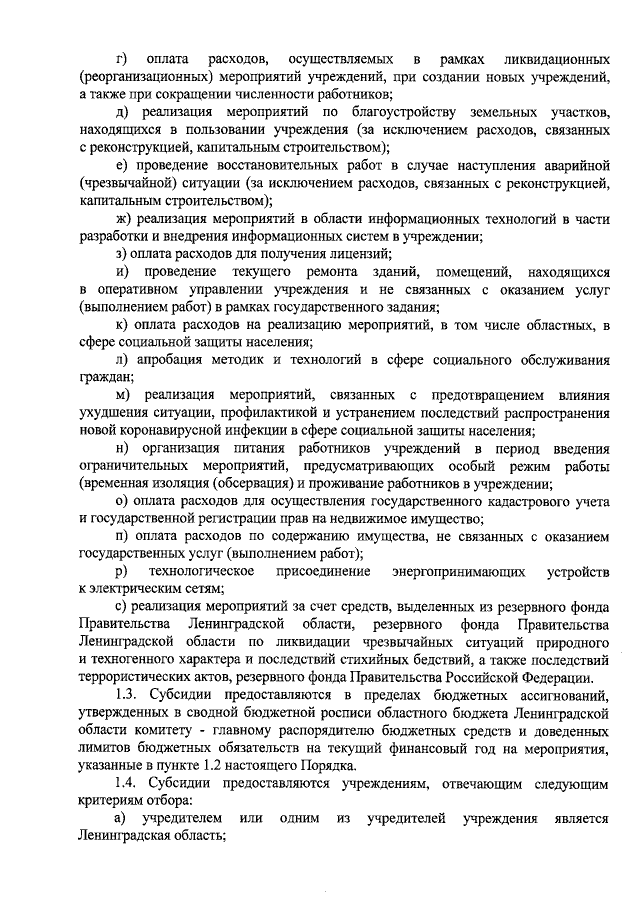 г) оплата расходов, осуществляемых в рамках ликвидационных (реорганизационных) мероприятий учреждений, при создании новых учреждений, а также при сокращении численности работников;

д) реализация мероприятий по благоустройству земельных участков, находящихся в пользовании учреждения (за исключением расходов, связанных с реконструкцией, капитальным строительством);

е) проведение восстановительных работ в случае наступления аварийной (чрезвычайной) ситуации (за исключением расходов, связанных с реконструкцией, капитальным строительством);

ж) реализация мероприятий в области информационных технологий в части разработки и внедрения информационных систем в учреждении;

з) оплата расходов для получения лицензий;

и) проведение текущего ремонта зданий, помещений, находящихся в оперативном управлении учреждения и не связанных с оказанием услуг (выполнением работ) в рамках государственного задания;

к) оплата расходов на реализацию мероприятий, в том числе областных, в сфере социальной защиты населения;

л) апробация методик и технологий в сфере социального обслуживания граждан;

м) реализация мероприятий, связанных с предотвращением влияния ухудшения ситуации, профилактикой и устранением последствий распространения новой коронавирусной инфекции в сфере социальной защиты населения;

н) организация питания работников учреждений в период введения ограничительных мероприятий, предусматривающих особый режим работы (временная изоляция (обсервация) и проживание работников в учреждении;

о) оплата расходов для осуществления государственного кадастрового учета и государственной регистрации прав на недвижимое имущество;

п) оплата расходов по содержанию имущества, не связанных с оказанием государственных услуг (выполнением работ);

р) технологическое присоединение энергопринимающих устройств к электрическим сетям;

с) реализация мероприятий за счет средств, выделенных из резервного фонда Правительства Ленинградской области, резервного фонда Правительства Ленинградской области по ликвидации чрезвычайных ситуаций природного и техногенного характера и последствий стихийных бедствий, а также последствий террористических актов, резервного фонда Правительства Российской Федерации.

1.3. Субсидии предоставляются в пределах бюджетных ассигнований, утвержденных в сводной бюджетной росписи областного бюджета Ленинградской области комитету - главному распорядителю бюджетных средств и доведенных лимитов бюджетных обязательств на текущий финансовый год на мероприятия, указанные в пункте 1.2 настоящего Порядка.

1.4. Субсидии предоставляются учреждениям, отвечающим следующим критериям отбора:

а) учредителем или одним из учредителей учреждения является Ленинградская область;